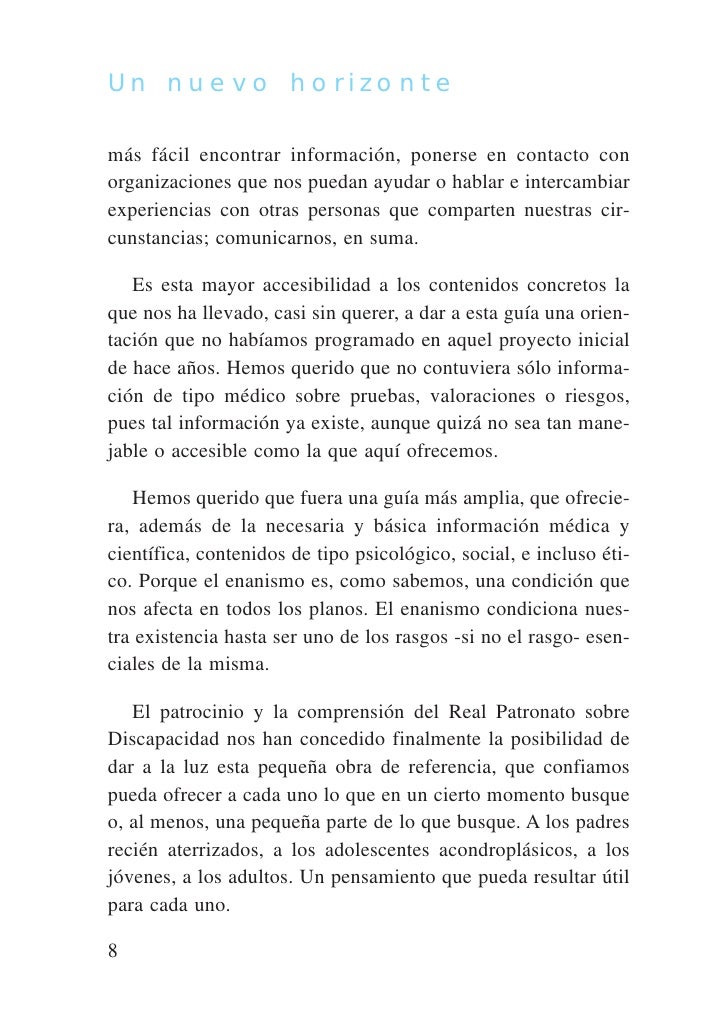 Un nuevo horizonte

más fácil encontrar información, ponerse en contacto con organizaciones que nos puedan ayudar o hablar e intercambiar experiencias con otras personas que comparten nuestras circunstancias; comunicarnos, en suma.

Es esta mayor accesibilidad a los contenidos concretos la que nos ha llevado, casi sin querer, a dar a esta guía una orientación que no habíamos programado en aquel proyecto inicial de hace años. Hemos querido que no contuviera sólo información de tipo médico sobre pruebas, valoraciones o riesgos, pues tal información ya existe, aunque quizá no sea tan manejable o accesible como la que aquí ofrecemos.

Hemos querido que fuera una guía más amplia, que ofreciera, además de la necesaria y básica información médica y científica, contenidos de tipo psicológico, social, e incluso ético. Porque el enanismo es, como sabemos, una condición que nos afecta en todos los planos. El enanismo condiciona nuestra existencia hasta ser uno de los rasgos -si no el rasgo- esenciales de la misma.

El patrocinio y la comprensión del Real Patronato sobre Discapacidad nos han concedido finalmente la posibilidad de dar a la luz esta pequeña obra de referencia, que confiamos pueda ofrecer a cada uno lo que en un cierto momento busque o, al menos, una pequeña parte de lo que busque. A los padres recién aterrizados, a los adolescentes acondroplásicos, a los jóvenes, a los adultos. Un pensamiento que pueda resultar útil para cada uno.

8